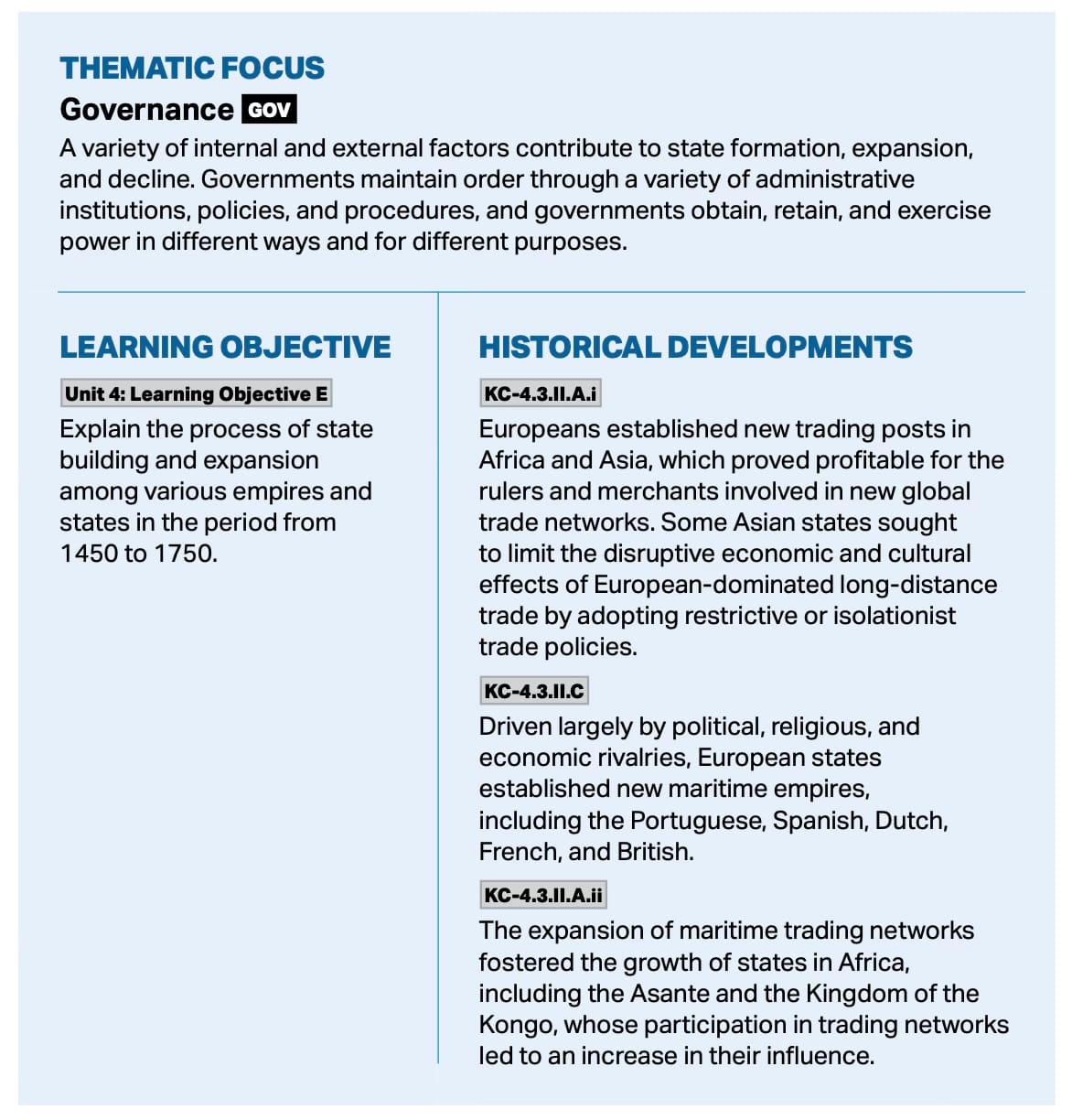 THEMATIC FOCUS

Governance GOV

A variety of internal and external factors contribute to state formation, expansion, and decline. Governments maintain order through a variety of administrative institutions, policies, and procedures, and governments obtain, retain, and exercise power in different ways and for different purposes.

LEARNING OBJECTIVE

Unit 4: Learning Objective E

Explain the process of state building and expansion among various empires and states in the period from 1450 to 1750.

HISTORICAL DEVELOPMENTS

KC-4.3.II.A.i

Europeans established new trading posts in Africa and Asia, which proved profitable for the rulers and merchants involved in new global trade networks. Some Asian states sought to limit the disruptive economic and cultural effects of European-dominated long-distance trade by adopting restrictive or isolationist trade policies.

KC-4.3.II.C

Driven largely by political, religious, and economic rivalries, European states established new maritime empires, including the Portuguese, Spanish, Dutch, French, and British.

KC-4.3.II.A.ii

The expansion of maritime trading networks fostered the growth of states in Africa, including the Asante and the Kingdom of the Kongo, whose participation in trading networks led to an increase in their influence.